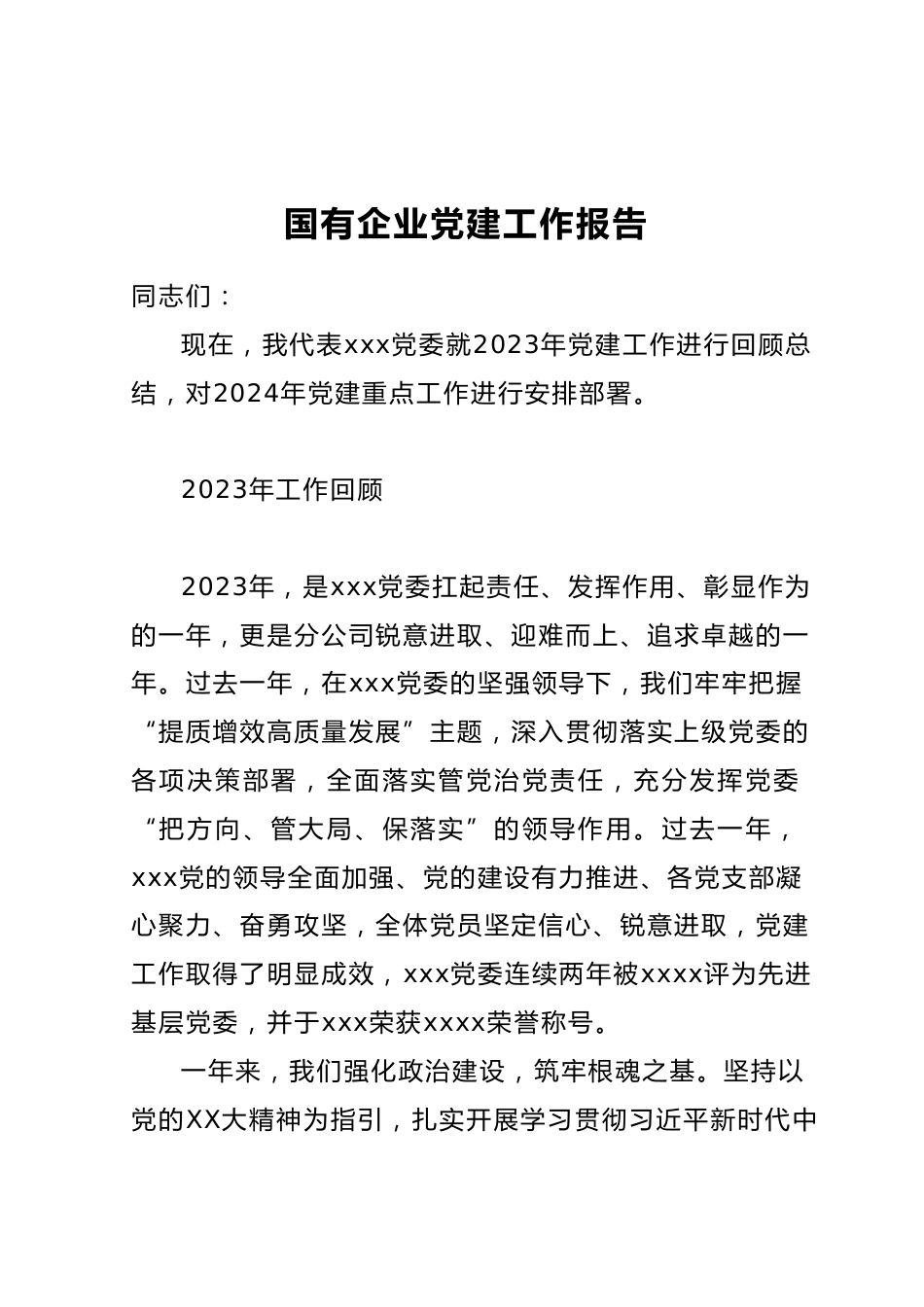 国有企业党建工作报告

同志们：

现在，我代表xxx党委就2023年党建工作进行回顾总结，对2024年党建重点工作进行安排部署。

2023年工作回顾

2023年，是xxx党委扛起责任、发挥作用、彰显作为的一年，更是分公司锐意进取、迎难而上、追求卓越的一年。过去一年，在xxx党委的坚强领导下，我们牢牢把握“提质增效高质量发展”主题，深入贯彻落实上级党委的各项决策部署，全面落实管党治党责任，充分发挥党委“把方向、管大局、保落实”的领导作用。过去一年，xxx党的领导全面加强、党的建设有力推进、各党支部凝心聚力、奋勇攻坚，全体党员坚定信心、锐意进取，党建工作取得了明显成效，xxx党委连续两年被xxxx评为先进基层党委，并于xxx荣获xxxx荣誉称号。

一年来，我们强化政治建设，筑牢根魂之基。坚持以党的XX大精神为指引，扎实开展学习贯彻习近平新时代中